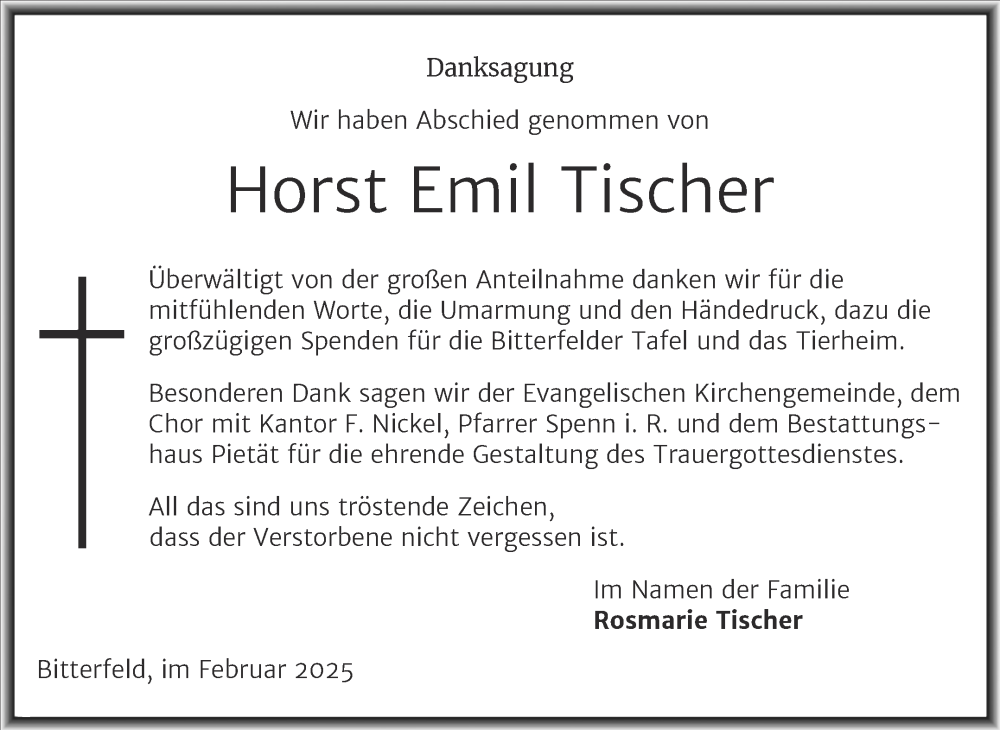 Danksagung

Wir haben Abschied genommen von

Horst Emil Tischer

Überwältigt von der großen Anteilnahme danken wir für die mitfühlenden Worte, die Umarmung und den Händedruck, dazu die großzügigen Spenden für die Bitterfelder Tafel und das Tierheim.

Besonderen Dank sagen wir der Evangelischen Kirchengemeinde, dem Chor mit Kantor F. Nickel, Pfarrer Spenn i. R. und dem Bestattungshaus Pietät für die ehrende Gestaltung des Trauergottesdienstes.

All das sind uns tröstende Zeichen, dass der Verstorbene nicht vergessen ist.

Im Namen der Familie
Rosmarie Tischer

Bitterfeld, im Februar 2025